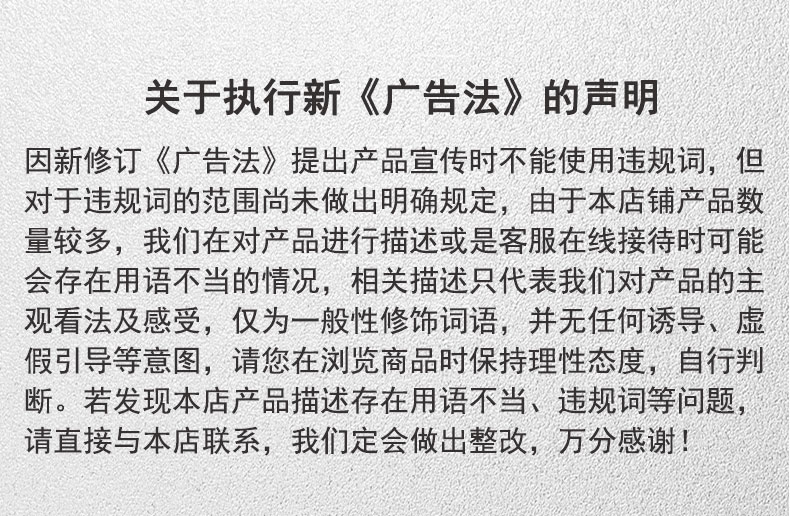 关于执行新《广告法》的声明

因新修订《广告法》提出产品宣传时不能使用违规词，但对于违规词的范围尚未做出明确规定，由于本店铺产品数量较多，我们在对产品进行描述或是客服在线接待时可能会存在用语不当的情况，相关描述只代表我们对产品的主观看法及感受，仅为一般性修饰词语，并无任何诱导、虚假引导等意图，请您在浏览商品时保持理性态度，自行判断。若发现本店产品描述存在用语不当、违规词等问题，请直接与本店联系，我们定会做出整改，万分感谢！